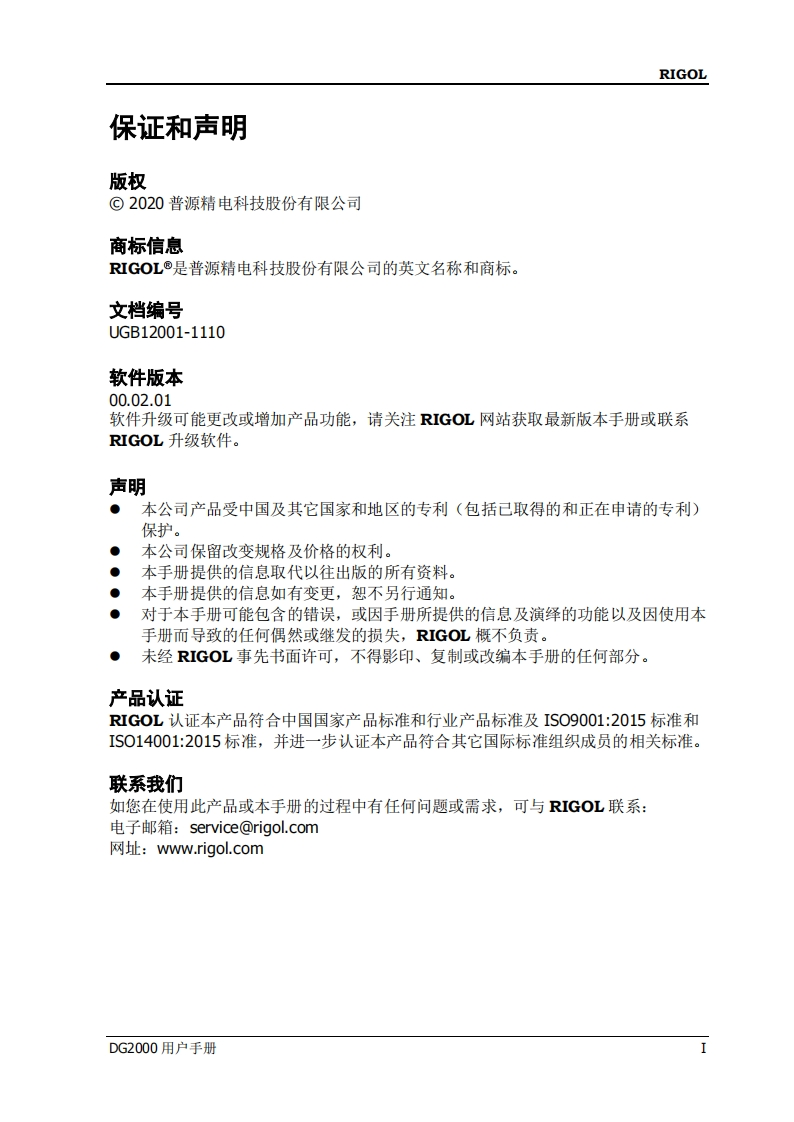 RIGOL

保证和声明

版权
© 2020 普源精电科技股份有限公司

商标信息
RIGOL®是普源精电科技股份有限公司的英文名称和商标。

文档编号
UGB12001-1110

软件版本
00.02.01
软件升级可能更改或增加产品功能，请关注 RIGOL 网站获取最新版本手册或联系 RIGOL 升级软件。

声明
● 本公司产品受中国及其它国家和地区的专利（包括已取得的和正在申请的专利）保护。
● 本公司保留改变规格及价格的权利。
● 本手册提供的信息取代以往出版的所有资料。
● 本手册提供的信息如有变更，恕不另行通知。
● 对于本手册可能包含的错误，或因手册所提供的信息及演绎的功能以及因使用本手册而导致的任何偶然或继发的损失，RIGOL 概不负责。
● 未经 RIGOL 事先书面许可，不得影印、复制或改编本手册的任何部分。

产品认证
RIGOL 认证本产品符合中国国家产品标准和行业产品标准及 ISO9001:2015 标准和 ISO14001:2015 标准，并进一步认证本产品符合其它国际标准组织成员的相关标准。

联系我们
如您在使用此产品或本手册的过程中有任何问题或需求，可与 RIGOL 联系：
电子邮箱：service@rigol.com
网址：www.rigol.com

DG2000 用户手册　I